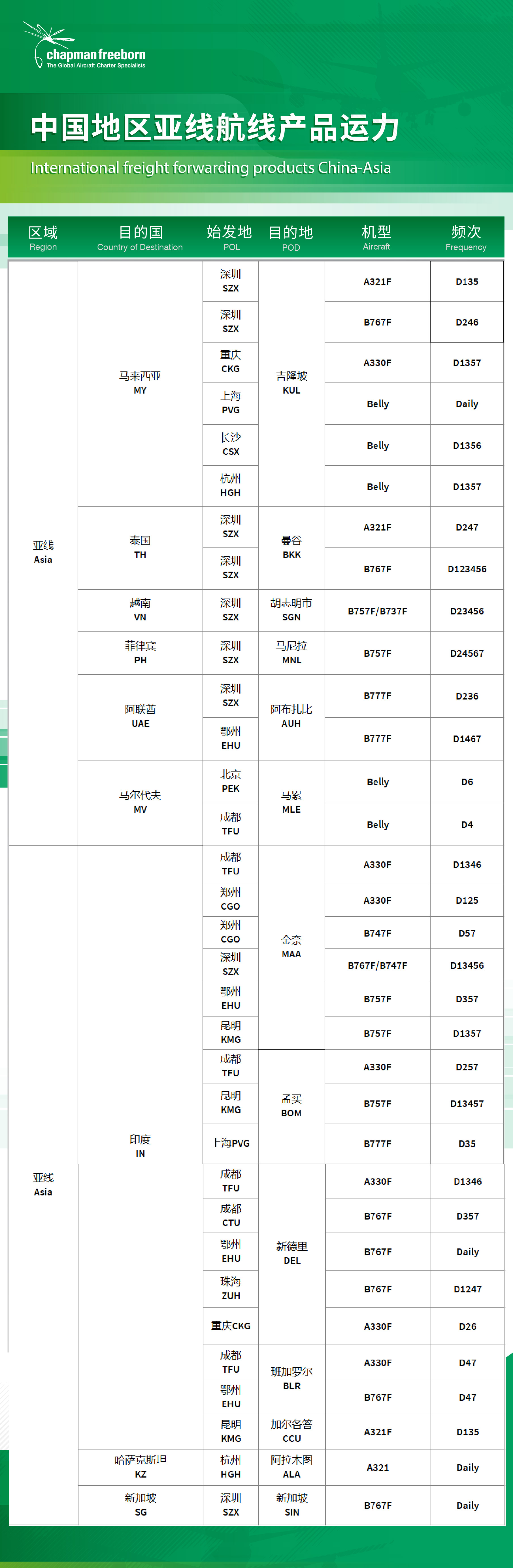 chapman freeborn
The Global Aircraft Charter Specialists

中国地区亚线航线产品运力

International freight forwarding products China-Asia

| 区域 Region | 目的国 Country of Destination | 始发地 POL | 目的地 POD | 机型 Aircraft | 频次 Frequency |
|---|---|---|---|---|---|
| 亚线 Asia | 马来西亚 MY | 深圳 SZX | 吉隆坡 KUL | A321F | D135 |
| | | 深圳 SZX | | B767F | D246 |
| | | 重庆 CKG | | A330F | D1357 |
| | | 上海 PVG | | Belly | Daily |
| | | 长沙 CSX | | Belly | D1356 |
| | | 杭州 HGH | | Belly | D1357 |
| | 泰国 TH | 深圳 SZX | 曼谷 BKK | A321F | D247 |
| | | 深圳 SZX | | B767F | D123456 |
| | 越南 VN | 深圳 SZX | 胡志明市 SGN | B757F/B737F | D23456 |
| | 菲律宾 PH | 深圳 SZX | 马尼拉 MNL | B757F | D24567 |
| | 阿联酋 UAE | 深圳 SZX | 阿布扎比 AUH | B777F | D236 |
| | | 鄂州 EHU | | B777F | D1467 |
| | 马尔代夫 MV | 北京 PEK | 马累 MLE | Belly | D6 |
| | | 成都 TFU | | Belly | D4 |
| 亚线 Asia | 印度 IN | 成都 TFU | 金奈 MAA | A330F | D1346 |
| | | 郑州 CGO | | A330F | D125 |
| | | 郑州 CGO | | B747F | D57 |
| | | 深圳 SZX | | B767F/B747F | D13456 |
| | | 鄂州 EHU | | B757F | D357 |
| | | 昆明 KMG | | B757F | D1357 |
| | | 成都 TFU | 孟买 BOM | A330F | D257 |
| | | 昆明 KMG | | B757F | D13457 |
| | | 上海PVG | | B777F | D35 |
| | | 成都 TFU | 新德里 DEL | A330F | D1346 |
| | | 成都 CTU | | B767F | D357 |
| | | 鄂州 EHU | | B767F | Daily |
| | | 珠海 ZUH | | B767F | D1247 |
| | | 重庆CKG | | A330F | D26 |
| | | 成都 TFU | 班加罗尔 BLR | A330F | D47 |
| | | 鄂州 EHU | | B767F | D47 |
| | | 昆明 KMG | 加尔各答 CCU | A321F | D135 |
| | 哈萨克斯坦 KZ | 杭州 HGH | 阿拉木图 ALA | A321 | Daily |
| | 新加坡 SG | 深圳 SZX | 新加坡 SIN | B767F | Daily |